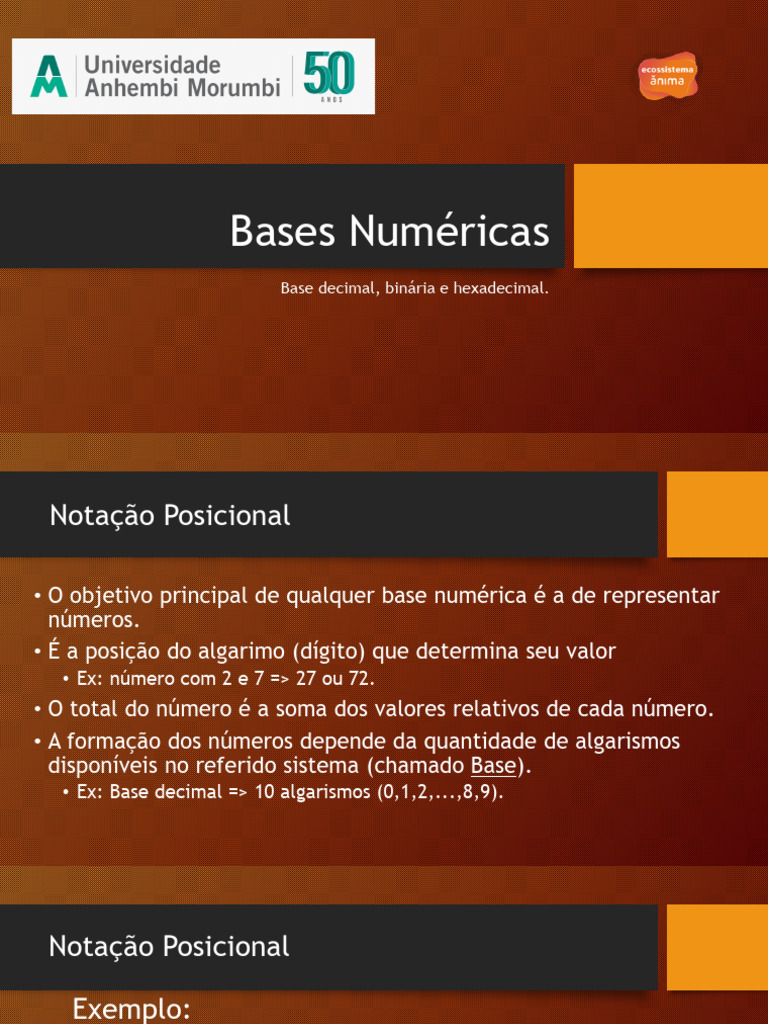 Universidade Anhembi Morumbi

50 ANOS

ecossistema ânima

Bases Numéricas

Base decimal, binária e hexadecimal.

Notação Posicional

• O objetivo principal de qualquer base numérica é a de representar números.
• É a posição do algarimo (dígito) que determina seu valor
  • Ex: número com 2 e 7 => 27 ou 72.
• O total do número é a soma dos valores relativos de cada número.
• A formação dos números depende da quantidade de algarismos disponíveis no referido sistema (chamado Base).
  • Ex: Base decimal => 10 algarismos (0,1,2,...,8,9).

Notação Posicional

Exemplo: